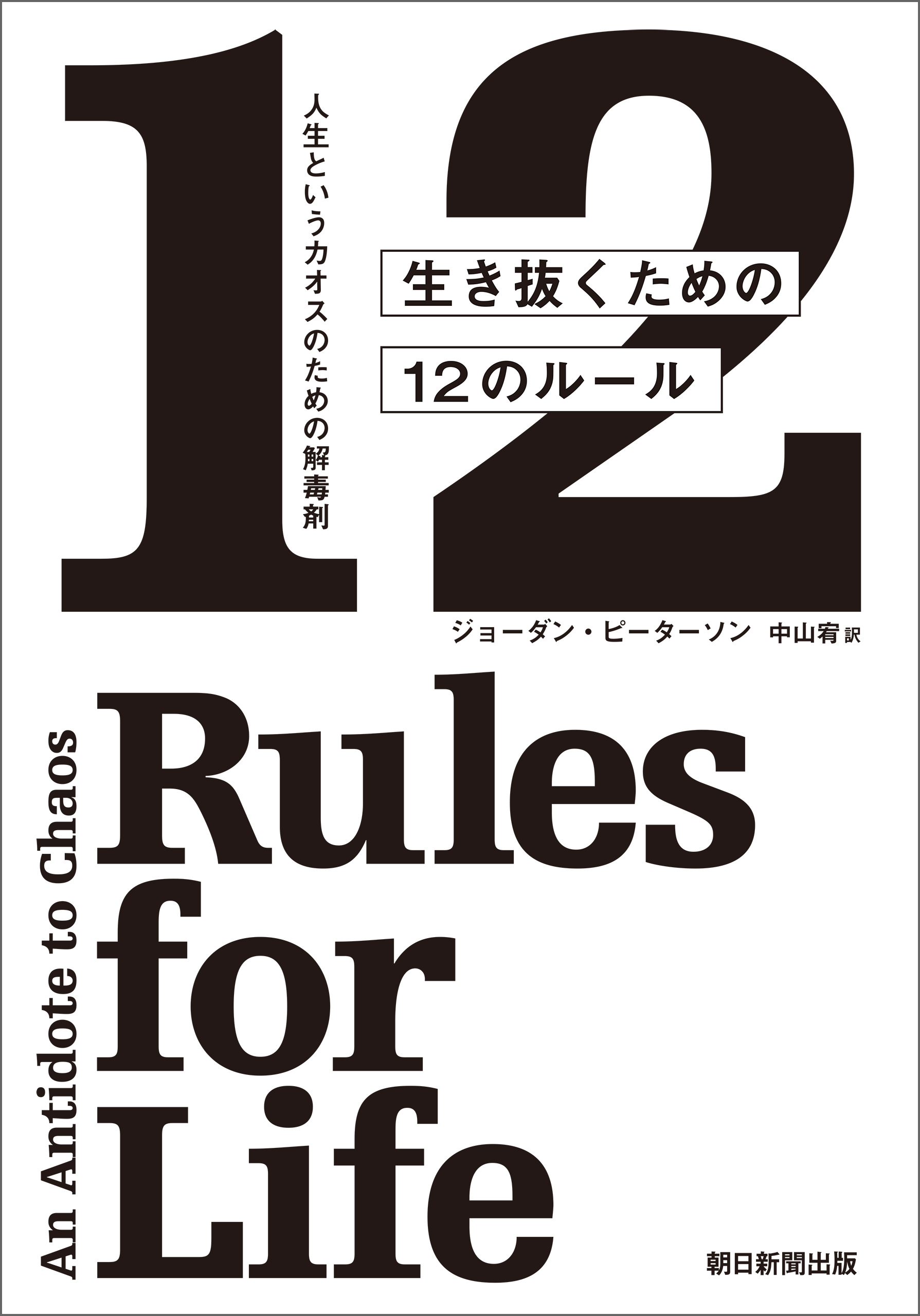 12

人生というカオスのための解毒剤

生き抜くための

12のルール

ジョーダン・ピーターソン　中山宥 訳

An Antidote to Chaos

Rules for Life

朝日新聞出版